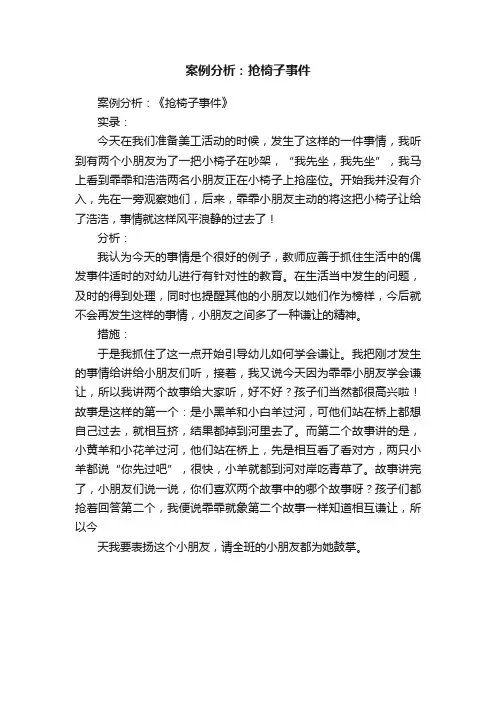 案例分析：抢椅子事件

案例分析：《抢椅子事件》

实录：

今天在我们准备美工活动的时候，发生了这样的一件事情，我听到有两个小朋友为了一把小椅子在吵架，“我先坐，我先坐”，我马上看到乖乖和浩浩两名小朋友正在小椅子上抢座位。开始我并没有介入，先在一旁观察她们，后来，乖乖小朋友主动的将这把小椅子让给了浩浩，事情就这样风平浪静的过去了！

分析：

我认为今天的事情是个很好的例子，教师应善于抓住生活中的偶发事件适时的对幼儿进行有针对性的教育。在生活当中发生的问题，及时的得到处理，同时也提醒其他的小朋友以她们作为榜样，今后就不会再发生这样的事情，小朋友之间多了一种谦让的精神。

措施：

于是我抓住了这一点开始引导幼儿如何学会谦让。我把刚才发生的事情给讲给小朋友们听，接着，我又说今天因为乖乖小朋友学会谦让，所以我讲两个故事给大家听，好不好？孩子们当然都很高兴啦！故事是这样的第一个：是小黑羊和小白羊过河，可他们站在桥上都想自己过去，就相互挤，结果都掉到河里去了。而第二个故事讲的是，小黄羊和小花羊过河，他们站在桥上，先是相互看了看对方，两只小羊都说“你先过吧”，很快，小羊就都到河对岸吃青草了。故事讲完了，小朋友们说一说，你们喜欢两个故事中的哪个故事呀？孩子们都抢着回答第二个，我便说乖乖就象第二个故事一样知道相互谦让，所以今

天我要表扬这个小朋友，请全班的小朋友都为她鼓掌。